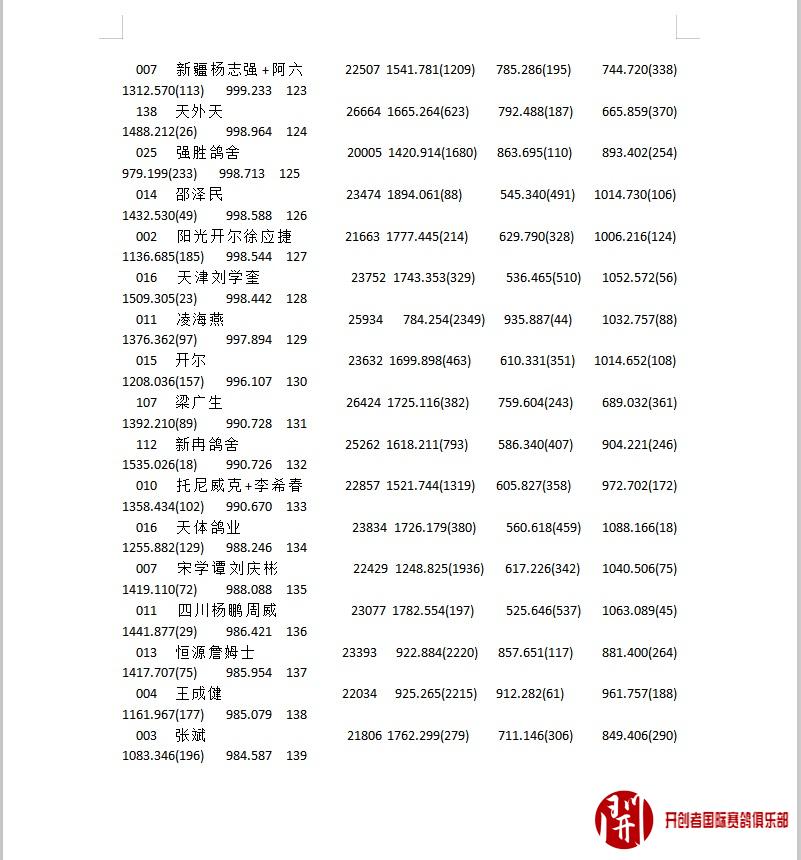 007 新疆杨志强+阿六 22507 1541.781(1209) 785.286(195) 744.720(338) 1312.570(113) 999.233 123

138 天外天 26664 1665.264(623) 792.488(187) 665.859(370) 1488.212(26) 998.964 124

025 强胜鸽舍 20005 1420.914(1680) 863.695(110) 893.402(254) 979.199(233) 998.713 125

014 邵泽民 23474 1894.061(88) 545.340(491) 1014.730(106) 1432.530(49) 998.588 126

002 阳光开尔徐应捷 21663 1777.445(214) 629.790(328) 1006.216(124) 1136.685(185) 998.544 127

016 天津刘学奎 23752 1743.353(329) 536.465(510) 1052.572(56) 1509.305(23) 998.442 128

011 凌海燕 25934 784.254(2349) 935.887(44) 1032.757(88) 1376.362(97) 997.894 129

015 开尔 23632 1699.898(463) 610.331(351) 1014.652(108) 1208.036(157) 996.107 130

107 梁广生 26424 1725.116(382) 759.604(243) 689.032(361) 1392.210(89) 990.728 131

112 新冉鸽舍 25262 1618.211(793) 586.340(407) 904.221(246) 1535.026(18) 990.726 132

010 托尼威克+李希春 22857 1521.744(1319) 605.827(358) 972.702(172) 1358.434(102) 990.670 133

016 天体鸽业 23834 1726.179(380) 560.618(459) 1088.166(18) 1255.882(129) 988.246 134

007 宋学谭刘庆彬 22429 1248.825(1936) 617.226(342) 1040.506(75) 1419.110(72) 988.088 135

011 四川杨鹏周威 23077 1782.554(197) 525.646(537) 1063.089(45) 1441.877(29) 986.421 136

013 恒源詹姆士 23393 922.884(2220) 857.651(117) 881.400(264) 1417.707(75) 985.954 137

004 王成健 22034 925.265(2215) 912.282(61) 961.757(188) 1161.967(177) 985.079 138

003 张斌 21806 1762.299(279) 711.146(306) 849.406(290) 1083.346(196) 984.587 139

开创者国际赛鸽俱乐部